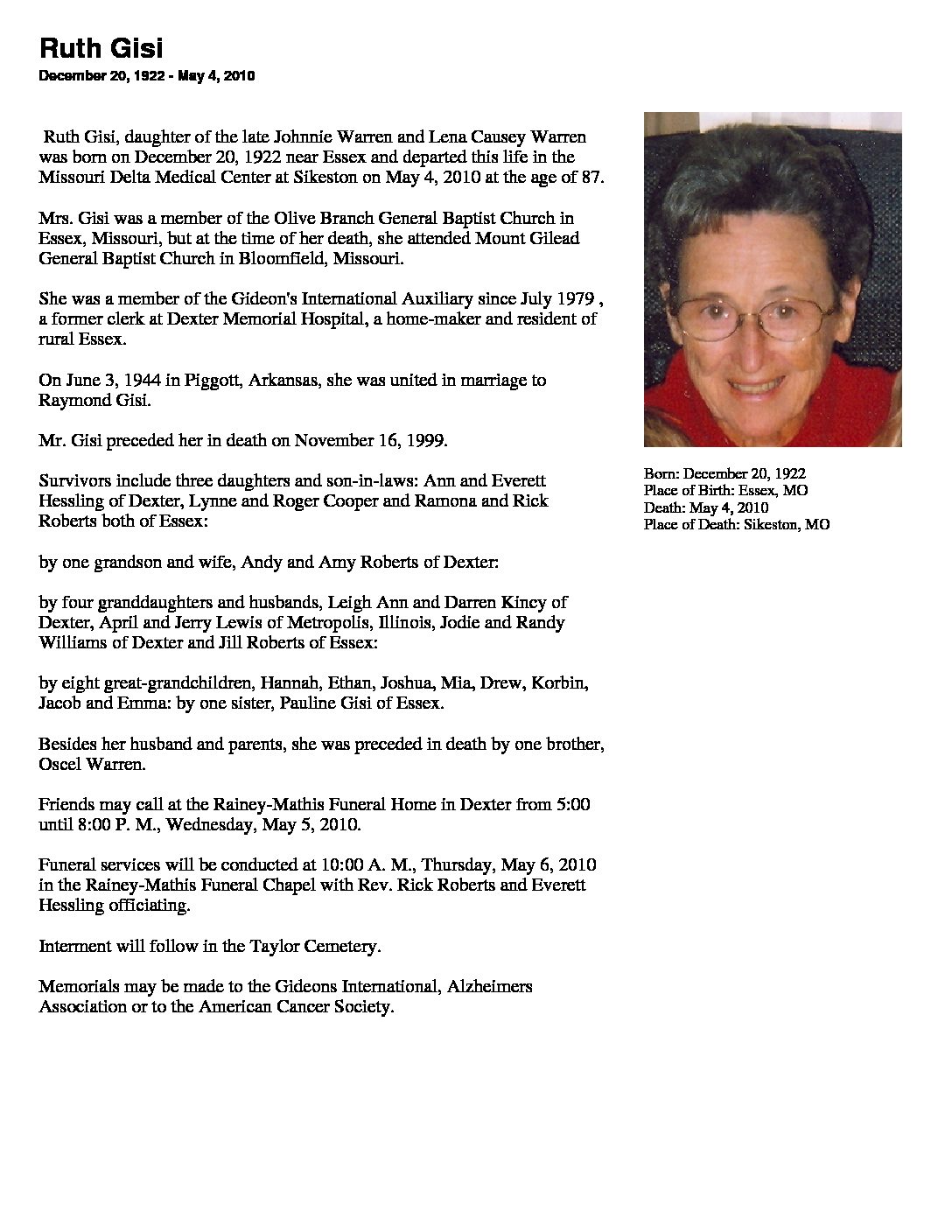 Ruth Gisi
December 20, 1922 - May 4, 2010

Ruth Gisi, daughter of the late Johnnie Warren and Lena Causey Warren was born on December 20, 1922 near Essex and departed this life in the Missouri Delta Medical Center at Sikeston on May 4, 2010 at the age of 87.

Mrs. Gisi was a member of the Olive Branch General Baptist Church in Essex, Missouri, but at the time of her death, she attended Mount Gilead General Baptist Church in Bloomfield, Missouri.

She was a member of the Gideon's International Auxiliary since July 1979 , a former clerk at Dexter Memorial Hospital, a home-maker and resident of rural Essex.

On June 3, 1944 in Piggott, Arkansas, she was united in marriage to Raymond Gisi.

Mr. Gisi preceded her in death on November 16, 1999.

Survivors include three daughters and son-in-laws: Ann and Everett Hessling of Dexter, Lynne and Roger Cooper and Ramona and Rick Roberts both of Essex:

by one grandson and wife, Andy and Amy Roberts of Dexter:

by four granddaughters and husbands, Leigh Ann and Darren Kincy of Dexter, April and Jerry Lewis of Metropolis, Illinois, Jodie and Randy Williams of Dexter and Jill Roberts of Essex:

by eight great-grandchildren, Hannah, Ethan, Joshua, Mia, Drew, Korbin, Jacob and Emma: by one sister, Pauline Gisi of Essex.

Besides her husband and parents, she was preceded in death by one brother, Oscel Warren.

Friends may call at the Rainey-Mathis Funeral Home in Dexter from 5:00 until 8:00 P. M., Wednesday, May 5, 2010.

Funeral services will be conducted at 10:00 A. M., Thursday, May 6, 2010 in the Rainey-Mathis Funeral Chapel with Rev. Rick Roberts and Everett Hessling officiating.

Interment will follow in the Taylor Cemetery.

Memorials may be made to the Gideons International, Alzheimers Association or to the American Cancer Society.

Born: December 20, 1922
Place of Birth: Essex, MO
Death: May 4, 2010
Place of Death: Sikeston, MO